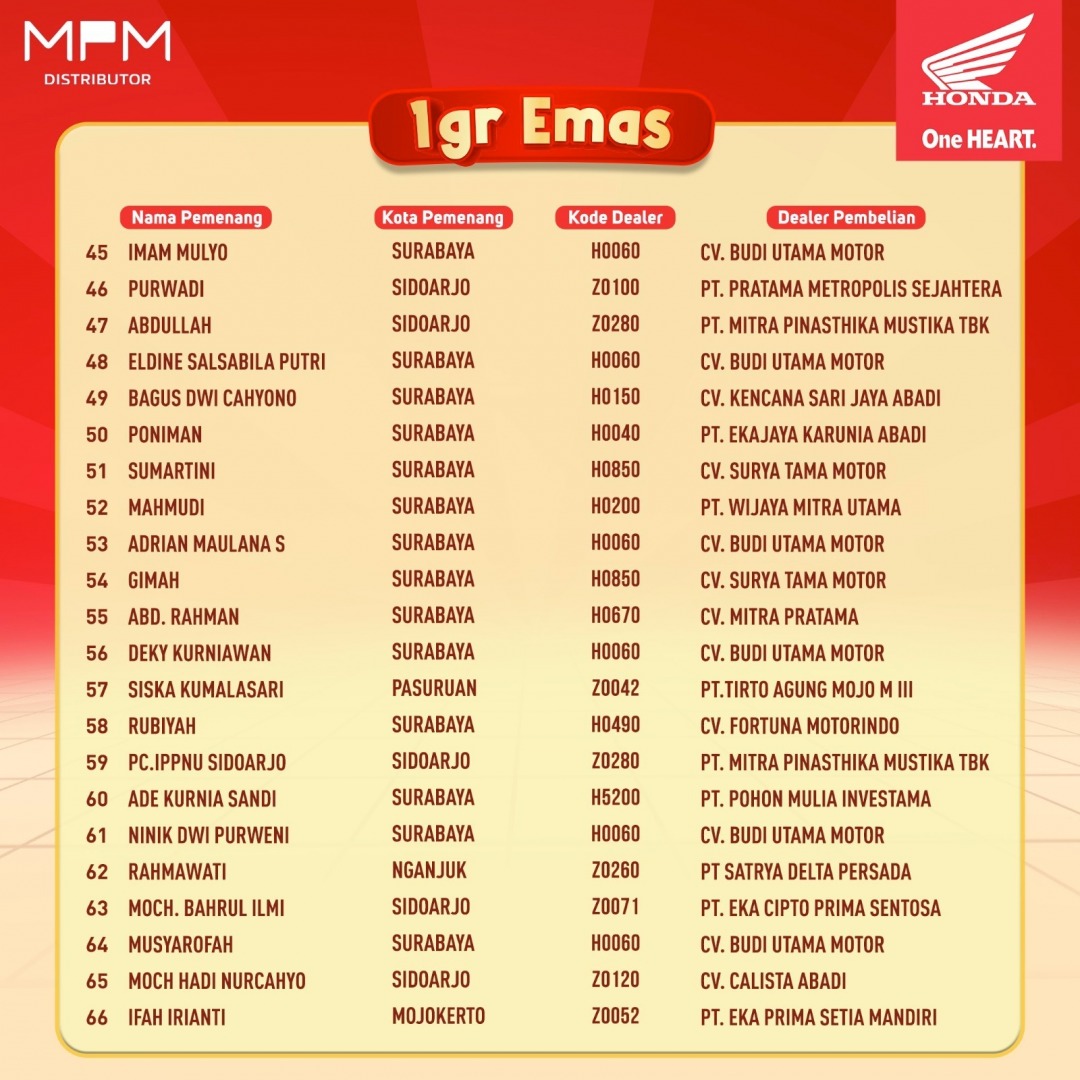 MPM
DISTRIBUTOR

HONDA
One HEART.

1gr Emas

| | Nama Pemenang | Kota Pemenang | Kode Dealer | Dealer Pembelian |
|---|---|---|---|---|
| 45 | IMAM MULYO | SURABAYA | H0060 | CV. BUDI UTAMA MOTOR |
| 46 | PURWADI | SIDOARJO | Z0100 | PT. PRATAMA METROPOLIS SEJAHTERA |
| 47 | ABDULLAH | SIDOARJO | Z0280 | PT. MITRA PINASTHIKA MUSTIKA TBK |
| 48 | ELDINE SALSABILA PUTRI | SURABAYA | H0060 | CV. BUDI UTAMA MOTOR |
| 49 | BAGUS DWI CAHYONO | SURABAYA | H0150 | CV. KENCANA SARI JAYA ABADI |
| 50 | PONIMAN | SURABAYA | H0040 | PT. EKAJAYA KARUNIA ABADI |
| 51 | SUMARTINI | SURABAYA | H0850 | CV. SURYA TAMA MOTOR |
| 52 | MAHMUDI | SURABAYA | H0200 | PT. WIJAYA MITRA UTAMA |
| 53 | ADRIAN MAULANA S | SURABAYA | H0060 | CV. BUDI UTAMA MOTOR |
| 54 | GIMAH | SURABAYA | H0850 | CV. SURYA TAMA MOTOR |
| 55 | ABD. RAHMAN | SURABAYA | H0670 | CV. MITRA PRATAMA |
| 56 | DEKY KURNIAWAN | SURABAYA | H0060 | CV. BUDI UTAMA MOTOR |
| 57 | SISKA KUMALASARI | PASURUAN | Z0042 | PT.TIRTO AGUNG MOJO M III |
| 58 | RUBIYAH | SURABAYA | H0490 | CV. FORTUNA MOTORINDO |
| 59 | PC.IPPNU SIDOARJO | SIDOARJO | Z0280 | PT. MITRA PINASTHIKA MUSTIKA TBK |
| 60 | ADE KURNIA SANDI | SURABAYA | H5200 | PT. POHON MULIA INVESTAMA |
| 61 | NINIK DWI PURWENI | SURABAYA | H0060 | CV. BUDI UTAMA MOTOR |
| 62 | RAHMAWATI | NGANJUK | Z0260 | PT SATRYA DELTA PERSADA |
| 63 | MOCH. BAHRUL ILMI | SIDOARJO | Z0071 | PT. EKA CIPTO PRIMA SENTOSA |
| 64 | MUSYAROFAH | SURABAYA | H0060 | CV. BUDI UTAMA MOTOR |
| 65 | MOCH HADI NURCAHYO | SIDOARJO | Z0120 | CV. CALISTA ABADI |
| 66 | IFAH IRIANTI | MOJOKERTO | Z0052 | PT. EKA PRIMA SETIA MANDIRI |